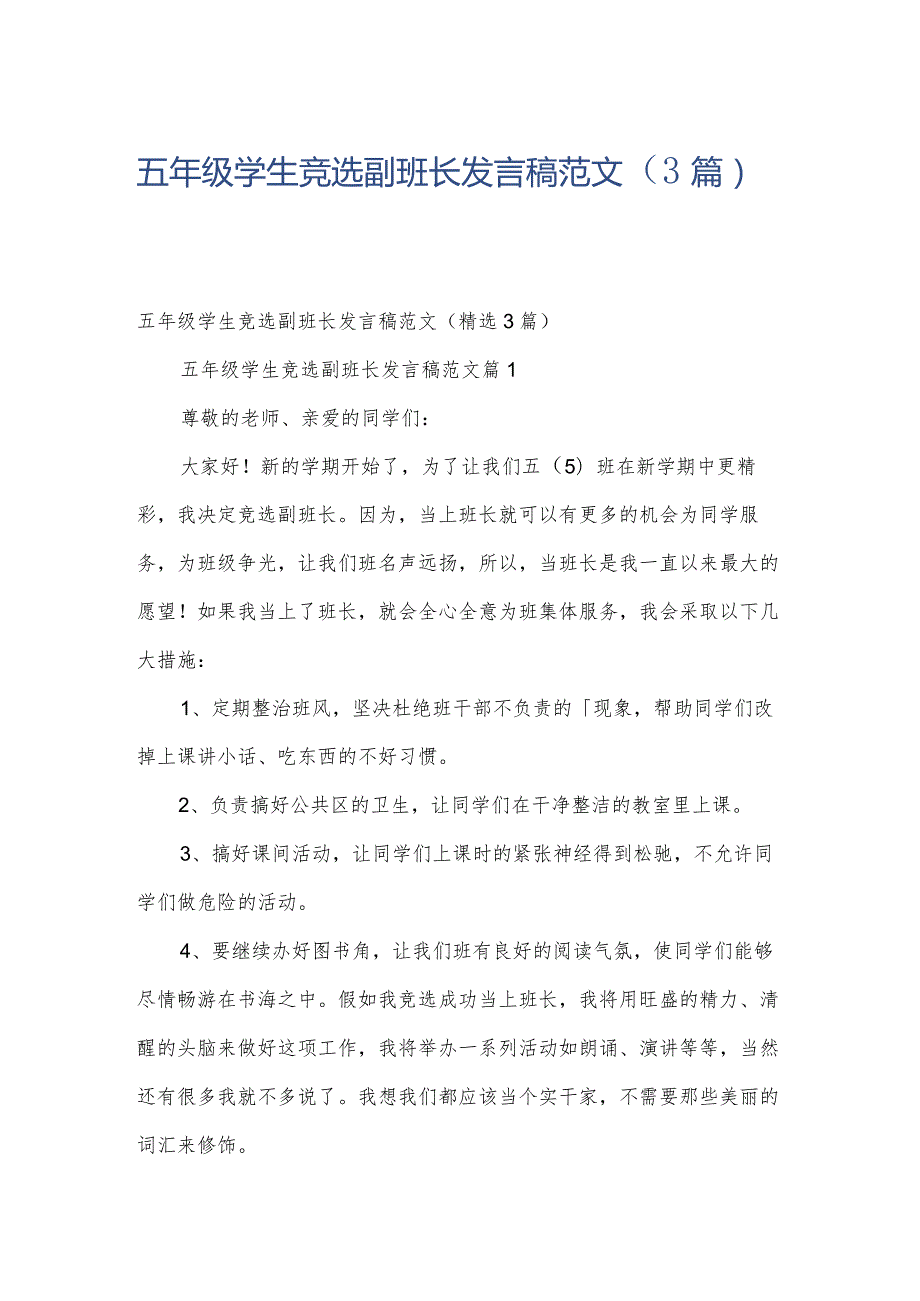 五年级学生竞选副班长发言稿范文（3篇）

五年级学生竞选副班长发言稿范文（精选3篇）

五年级学生竞选副班长发言稿范文篇1

尊敬的老师、亲爱的同学们：

大家好！新的学期开始了，为了让我们五（5）班在新学期中更精彩，我决定竞选副班长。因为，当上班长就可以有更多的机会为同学服务，为班级争光，让我们班名声远扬，所以，当班长是我一直以来最大的愿望！如果我当上了班长，就会全心全意为班集体服务，我会采取以下几大措施：

1、定期整治班风，坚决杜绝班干部不负责的「现象，帮助同学们改掉上课讲小话、吃东西的不好习惯。

2、负责搞好公共区的卫生，让同学们在干净整洁的教室里上课。

3、搞好课间活动，让同学们上课时的紧张神经得到松驰，不允许同学们做危险的活动。

4、要继续办好图书角，让我们班有良好的阅读气氛，使同学们能够尽情畅游在书海之中。假如我竞选成功当上班长，我将用旺盛的精力、清醒的头脑来做好这项工作，我将举办一系列活动如朗诵、演讲等等，当然还有很多我就不多说了。我想我们都应该当个实干家，不需要那些美丽的词汇来修饰。